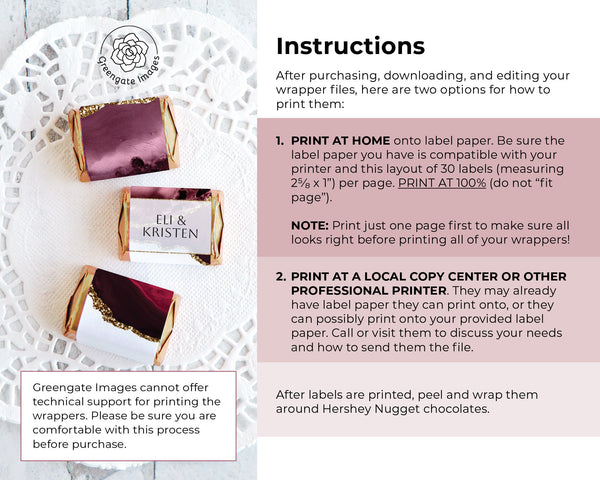 Greengate Images

ELI & KRISTEN

Greengate Images cannot offer technical support for printing the wrappers. Please be sure you are comfortable with this process before purchase.

Instructions

After purchasing, downloading, and editing your wrapper files, here are two options for how to print them:

1. PRINT AT HOME onto label paper. Be sure the label paper you have is compatible with your printer and this layout of 30 labels (measuring $2\frac{5}{8}$ x 1") per page. PRINT AT 100% (do not "fit page").

NOTE: Print just one page first to make sure all looks right before printing all of your wrappers!

2. PRINT AT A LOCAL COPY CENTER OR OTHER PROFESSIONAL PRINTER. They may already have label paper they can print onto, or they can possibly print onto your provided label paper. Call or visit them to discuss your needs and how to send them the file.

After labels are printed, peel and wrap them around Hershey Nugget chocolates.